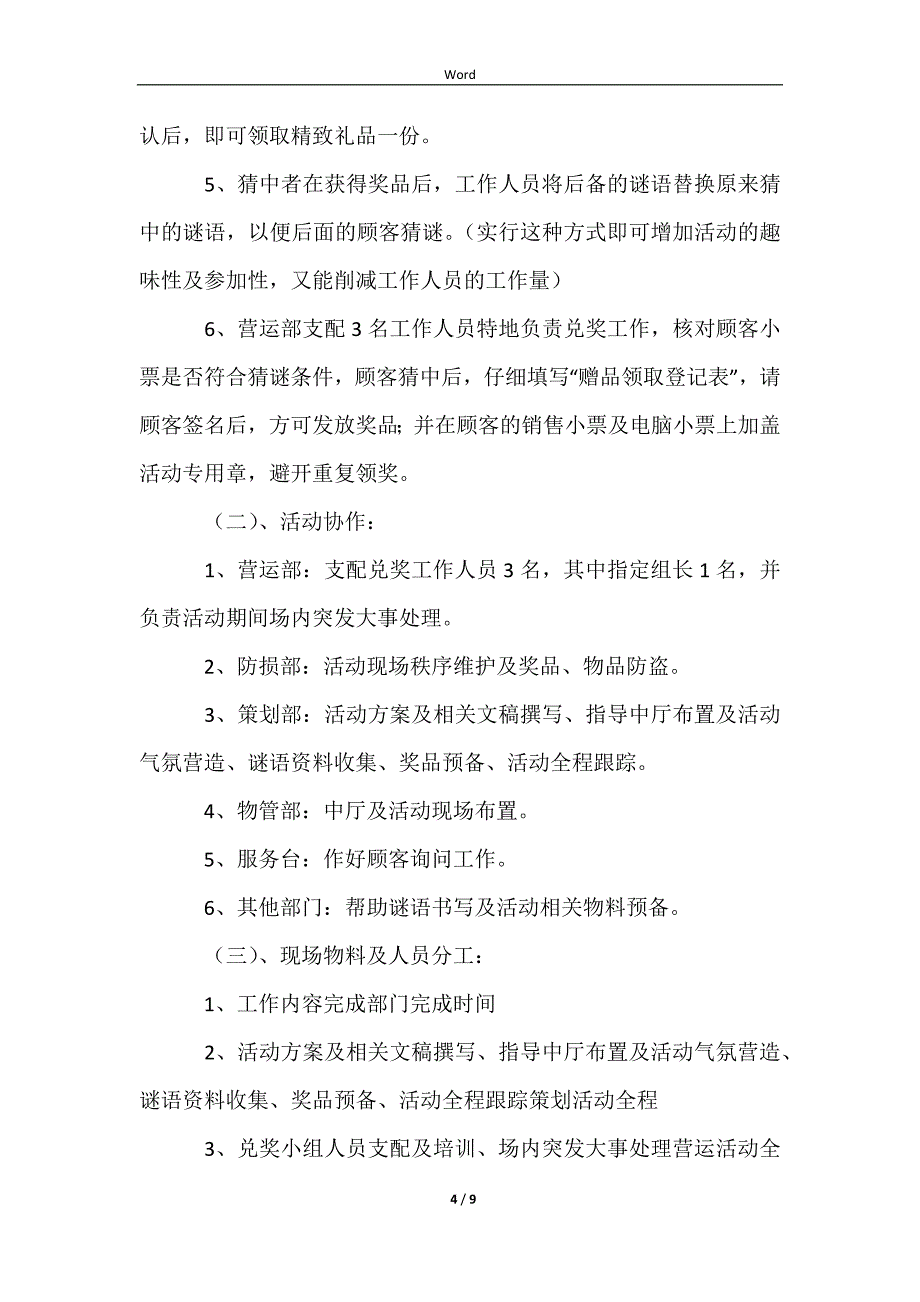 Word

认后，即可领取精致礼品一份。

5、猜中者在获得奖品后，工作人员将后备的谜语替换原来猜中的谜语，以便后面的顾客猜谜。（实行这种方式即可增加活动的趣味性及参加性，又能削减工作人员的工作量）

6、营运部支配3名工作人员特地负责兑奖工作，核对顾客小票是否符合猜谜条件，顾客猜中后，仔细填写“赠品领取登记表”，请顾客签名后，方可发放奖品；并在顾客的销售小票及电脑小票上加盖活动专用章，避开重复领奖。

（二）、活动协作：

1、营运部：支配兑奖工作人员3名，其中指定组长1名，并负责活动期间场内突发大事处理。

2、防损部：活动现场秩序维护及奖品、物品防盗。

3、策划部：活动方案及相关文稿撰写、指导中厅布置及活动气氛营造、谜语资料收集、奖品预备、活动全程跟踪。

4、物管部：中厅及活动现场布置。

5、服务台：作好顾客询问工作。

6、其他部门：帮助谜语书写及活动相关物料预备。

（三）、现场物料及人员分工：

1、工作内容完成部门完成时间

2、活动方案及相关文稿撰写、指导中厅布置及活动气氛营造、谜语资料收集、奖品预备、活动全程跟踪策划活动全程

3、兑奖小组人员支配及培训、场内突发大事处理营运活动全

4 / 9